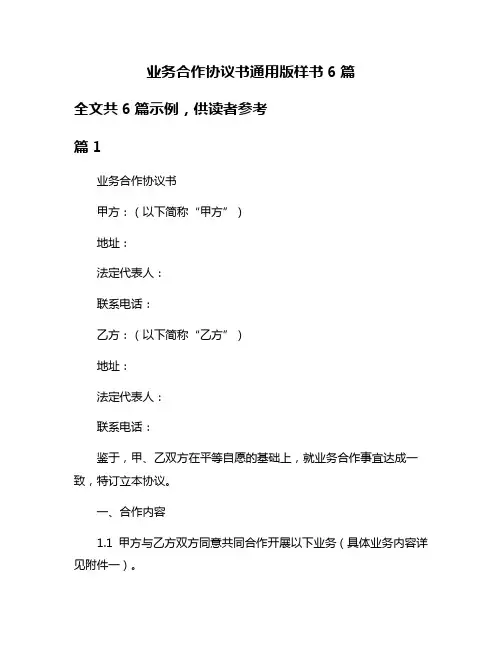 业务合作协议书通用版样书 6 篇

全文共 6 篇示例，供读者参考

篇 1

业务合作协议书

甲方：（以下简称“甲方”）

地址：

法定代表人：

联系电话：

乙方：（以下简称“乙方”）

地址：

法定代表人：

联系电话：

鉴于，甲、乙双方在平等自愿的基础上，就业务合作事宜达成一致，特订立本协议。

一、合作内容

1.1 甲方与乙方双方同意共同合作开展以下业务（具体业务内容详见附件一）。